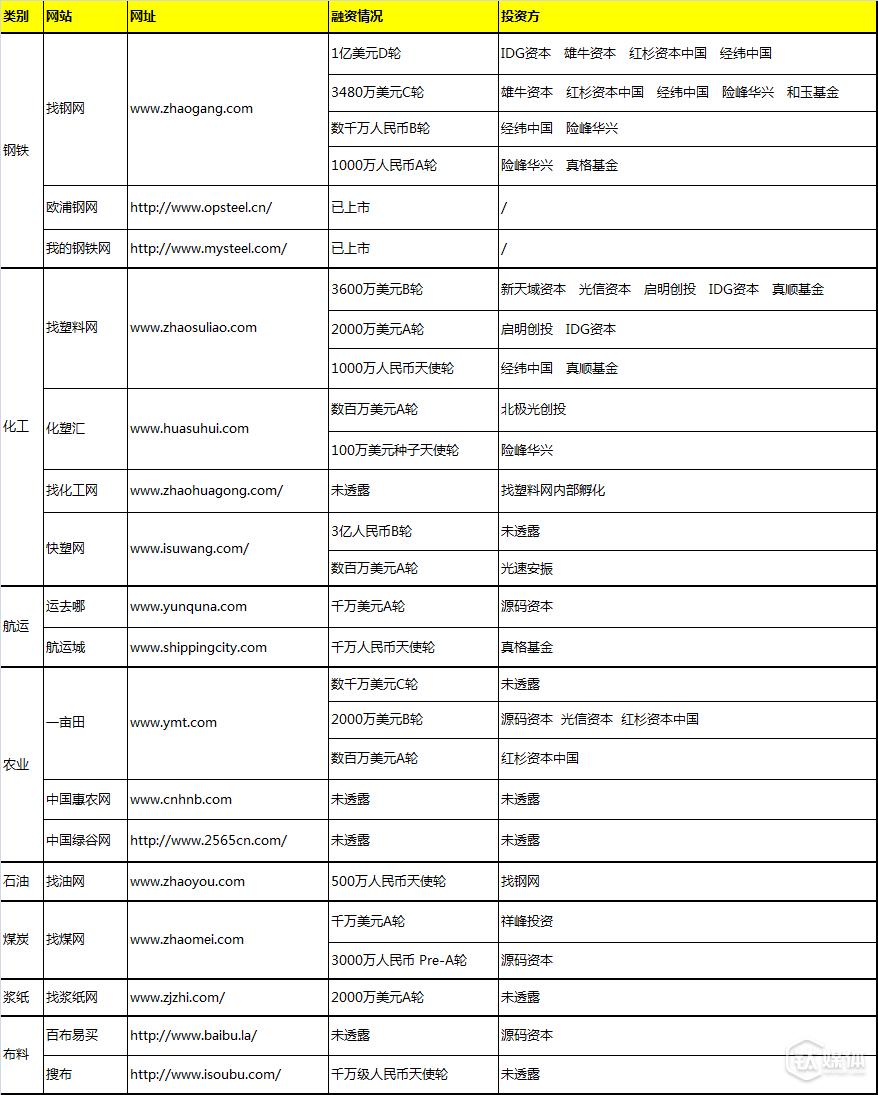 | 类别 | 网站 | 网址 | 融资情况 | 投资方 |
|---|---|---|---|---|
| 钢铁 | 找钢网 | www.zhaogang.com | 1亿美元D轮 | IDG资本 雄牛资本 红杉资本中国 经纬中国 |
| | | | 3480万美元C轮 | 雄牛资本 红杉资本中国 经纬中国 险峰华兴 和玉基金 |
| | | | 数千万人民币B轮 | 经纬中国 险峰华兴 |
| | | | 1000万人民币A轮 | 险峰华兴 真格基金 |
| | 欧浦钢网 | http://www.opsteel.cn/ | 已上市 | / |
| | 我的钢铁网 | http://www.mysteel.com/ | 已上市 | / |
| 化工 | 找塑料网 | www.zhaosuliao.com | 3600万美元B轮 | 新天域资本 光信资本 启明创投 IDG资本 真顺基金 |
| | | | 2000万美元A轮 | 启明创投 IDG资本 |
| | | | 1000万人民币天使轮 | 经纬中国 真顺基金 |
| | 化塑汇 | www.huasuhui.com | 数百万美元A轮 | 北极光创投 |
| | | | 100万美元种子天使轮 | 险峰华兴 |
| | 找化工网 | www.zhaohuagong.com/ | 未透露 | 找塑料网内部孵化 |
| | 快塑网 | www.isuwang.com/ | 3亿人民币B轮 | 未透露 |
| | | | 数百万美元A轮 | 光速安振 |
| 航运 | 运去哪 | www.yunquna.com | 千万美元A轮 | 源码资本 |
| | 航运城 | www.shippingcity.com | 千万人民币天使轮 | 真格基金 |
| 农业 | 一亩田 | www.ymt.com | 数千万美元C轮 | 未透露 |
| | | | 2000万美元B轮 | 源码资本 光信资本 红杉资本中国 |
| | | | 数百万美元A轮 | 红杉资本中国 |
| | 中国惠农网 | www.cnhnb.com | 未透露 | 未透露 |
| | 中国绿谷网 | http://www.2565cn.com/ | 未透露 | 未透露 |
| 石油 | 找油网 | www.zhaoyou.com | 500万人民币天使轮 | 找钢网 |
| 煤炭 | 找煤网 | www.zhaomei.com | 千万美元A轮 | 祥峰投资 |
| | | | 3000万人民币 Pre-A轮 | 源码资本 |
| 浆纸 | 找浆纸网 | www.zjzhi.com/ | 2000万美元A轮 | 未透露 |
| 布料 | 百布易买 | http://www.baibu.la/ | 未透露 | 源码资本 |
| | 搜布 | http://www.isoubu.com/ | 千万级人民币天使轮 | 未透露 |